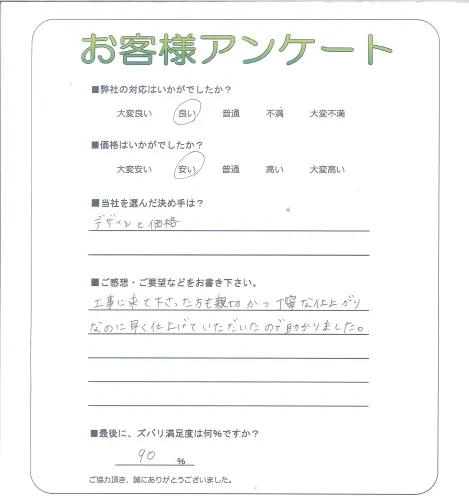 お客様アンケート

■弊社の対応はいかがでしたか？

大変良い　良い　普通　不満　大変不満

■価格はいかがでしたか？

大変安い　安い　普通　高い　大変高い

■当社を選んだ決め手は？

デザインと価格

■ご感想・ご要望などをお書き下さい。

工事に来て下さった方も親切かつ丁寧な仕上がりなのに早く仕上げていただいたので助かりました。

■最後に、ズバリ満足度は何%ですか？

90 %

ご協力頂き、誠にありがとうございました。